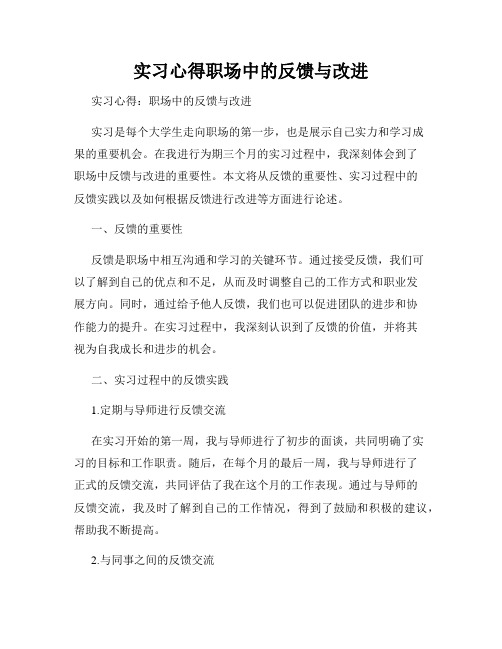 实习心得职场中的反馈与改进

实习心得：职场中的反馈与改进

实习是每个大学生走向职场的第一步，也是展示自己实力和学习成果的重要机会。在我进行为期三个月的实习过程中，我深刻体会到了职场中反馈与改进的重要性。本文将从反馈的重要性、实习过程中的反馈实践以及如何根据反馈进行改进等方面进行论述。

一、反馈的重要性

反馈是职场中相互沟通和学习的关键环节。通过接受反馈，我们可以了解到自己的优点和不足，从而及时调整自己的工作方式和职业发展方向。同时，通过给予他人反馈，我们也可以促进团队的进步和协作能力的提升。在实习过程中，我深刻认识到了反馈的价值，并将其视为自我成长和进步的机会。

二、实习过程中的反馈实践

1.定期与导师进行反馈交流

在实习开始的第一周，我与导师进行了初步的面谈，共同明确了实习的目标和工作职责。随后，在每个月的最后一周，我与导师进行了正式的反馈交流，共同评估了我在这个月的工作表现。通过与导师的反馈交流，我及时了解到自己的工作情况，得到了鼓励和积极的建议，帮助我不断提高。

2.与同事之间的反馈交流